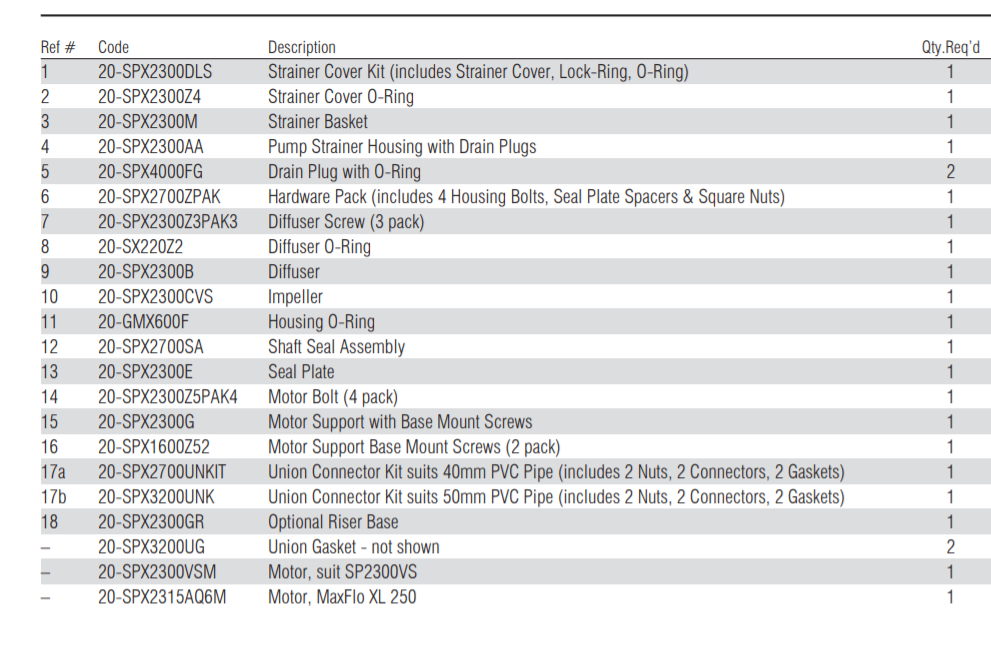 | Ref # | Code | Description | Qty.Req'd |
|---|---|---|---|
| 1 | 20-SPX2300DLS | Strainer Cover Kit (includes Strainer Cover, Lock-Ring, O-Ring) | 1 |
| 2 | 20-SPX2300Z4 | Strainer Cover O-Ring | 1 |
| 3 | 20-SPX2300M | Strainer Basket | 1 |
| 4 | 20-SPX2300AA | Pump Strainer Housing with Drain Plugs | 1 |
| 5 | 20-SPX4000FG | Drain Plug with O-Ring | 2 |
| 6 | 20-SPX2700ZPAK | Hardware Pack (includes 4 Housing Bolts, Seal Plate Spacers & Square Nuts) | 1 |
| 7 | 20-SPX2300Z3PAK3 | Diffuser Screw (3 pack) | 1 |
| 8 | 20-SX220Z2 | Diffuser O-Ring | 1 |
| 9 | 20-SPX2300B | Diffuser | 1 |
| 10 | 20-SPX2300CVS | Impeller | 1 |
| 11 | 20-GMX600F | Housing O-Ring | 1 |
| 12 | 20-SPX2700SA | Shaft Seal Assembly | 1 |
| 13 | 20-SPX2300E | Seal Plate | 1 |
| 14 | 20-SPX2300Z5PAK4 | Motor Bolt (4 pack) | 1 |
| 15 | 20-SPX2300G | Motor Support with Base Mount Screws | 1 |
| 16 | 20-SPX1600Z52 | Motor Support Base Mount Screws (2 pack) | 1 |
| 17a | 20-SPX2700UNKIT | Union Connector Kit suits 40mm PVC Pipe (includes 2 Nuts, 2 Connectors, 2 Gaskets) | 1 |
| 17b | 20-SPX3200UNK | Union Connector Kit suits 50mm PVC Pipe (includes 2 Nuts, 2 Connectors, 2 Gaskets) | 1 |
| 18 | 20-SPX2300GR | Optional Riser Base | 1 |
| – | 20-SPX3200UG | Union Gasket - not shown | 2 |
| – | 20-SPX2300VSM | Motor, suit SP2300VS | 1 |
| – | 20-SPX2315AQ6M | Motor, MaxFlo XL 250 | 1 |